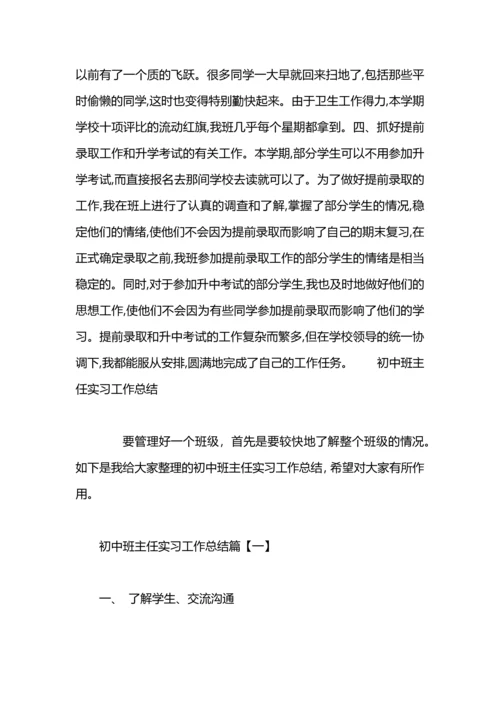 以前有了一个质的飞跃。很多同学一大早就回来扫地了,包括那些平时偷懒的同学,这时也变得特别勤快起来。由于卫生工作得力,本学期学校十项评比的流动红旗,我班几乎每个星期都拿到。四、抓好提前录取工作和升学考试的有关工作。本学期,部分学生可以不用参加升学考试,而直接报名去那间学校去读就可以了。为了做好提前录取的工作,我在班上进行了认真的调查和了解,掌握了部分学生的情况,稳定他们的情绪,使他们不会因为提前录取而影响了自己的期末复习,在正式确定录取之前,我班参加提前录取工作的部分学生的情绪是相当稳定的。同时,对于参加升中考试的部分学生,我也及时地做好他们的思想工作,使他们不会因为有些同学参加提前录取而影响了他们的学习。提前录取和升中考试的工作复杂而繁多,但在学校领导的统一协调下,我都能服从安排,圆满地完成了自己的工作任务。　　初中班主任实习工作总结

要管理好一个班级，首先是要较快地了解整个班级的情况。如下是我给大家整理的初中班主任实习工作总结，希望对大家有所作用。

初中班主任实习工作总结篇【一】

一、 了解学生、交流沟通